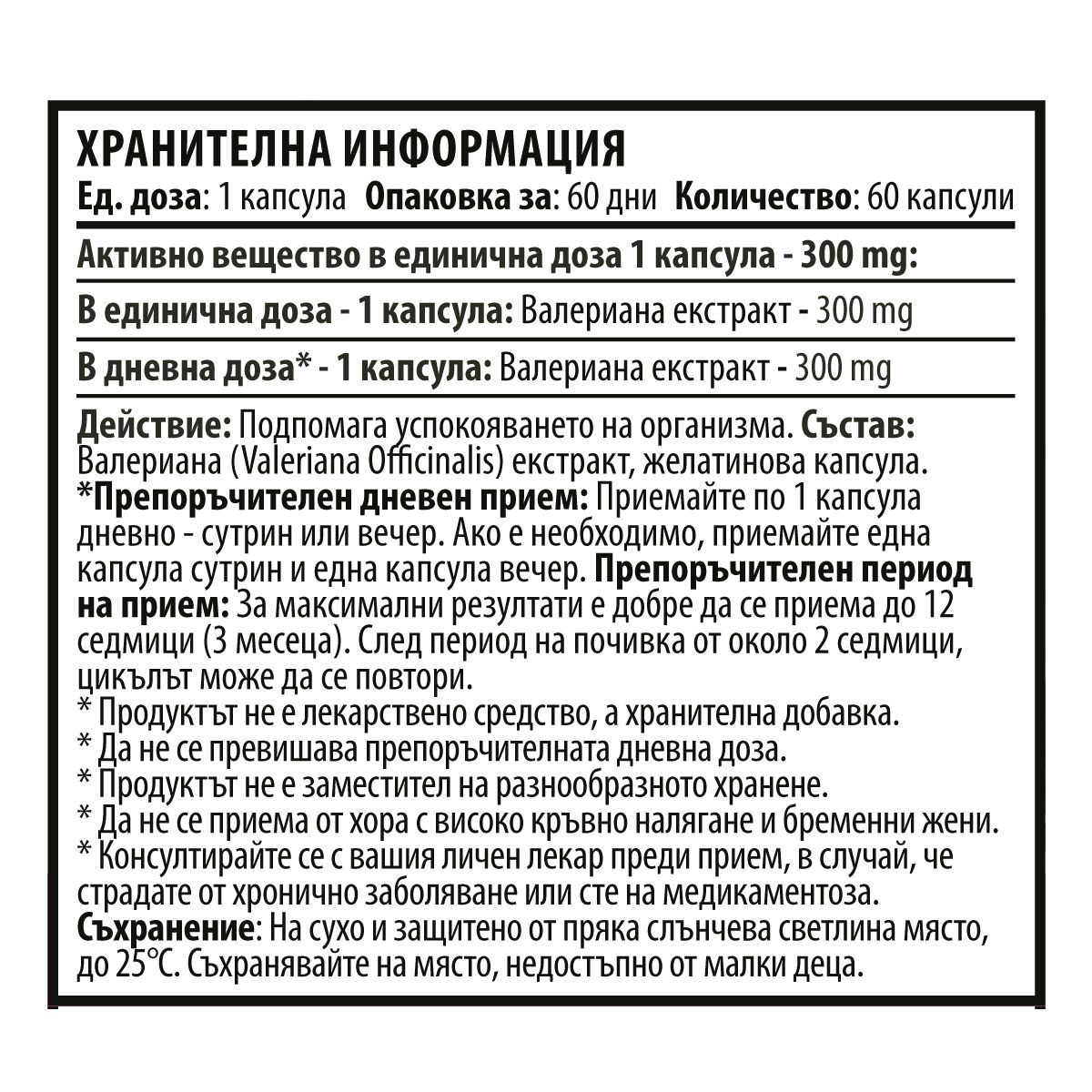 ХРАНИТЕЛНА ИНФОРМАЦИЯ
Ед. доза: 1 капсула Опаковка за: 60 дни Количество: 60 капсули

Активно вещество в единична доза 1 капсула - 300 mg:

В единична доза - 1 капсула: Валериана екстракт - 300 mg

В дневна доза* - 1 капсула: Валериана екстракт - 300 mg

Действие: Подпомага успокояването на организма. Състав: Валериана (Valeriana Officinalis) екстракт, желатинова капсула. *Препоръчителен дневен прием: Приемайте по 1 капсула дневно - сутрин или вечер. Ако е необходимо, приемайте една капсула сутрин и една капсула вечер. Препоръчителен период на прием: За максимални резултати е добре да се приема до 12 седмици (3 месеца). След период на почивка от около 2 седмици, цикълът може да се повтори.
* Продуктът не е лекарствено средство, а хранителна добавка.
* Да не се превишава препоръчителната дневна доза.
* Продуктът не е заместител на разнообразното хранене.
* Да не се приема от хора с високо кръвно налягане и бременни жени.
* Консултирайте се с вашия личен лекар преди прием, в случай, че страдате от хронично заболяване или сте на медикаментоза.
Съхранение: На сухо и защитено от пряка слънчева светлина място, до 25°C. Съхранявайте на място, недостъпно от малки деца.